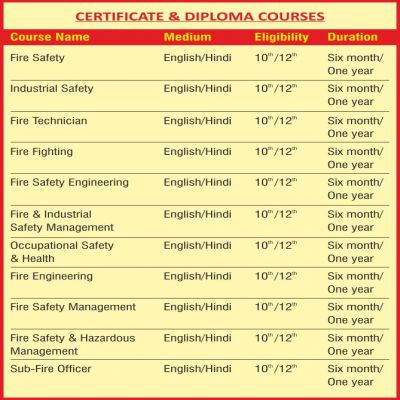 CERTIFICATE & DIPLOMA COURSES

| Course Name | Medium | Eligibility | Duration |
|---|---|---|---|
| Fire Safety | English/Hindi | $10^{th}/12^{th}$ | Six month/ One year |
| Industrial Safety | English/Hindi | $10^{th}/12^{th}$ | Six month/ One year |
| Fire Technician | English/Hindi | $10^{th}/12^{th}$ | Six month/ One year |
| Fire Fighting | English/Hindi | $10^{th}/12^{th}$ | Six month/ One year |
| Fire Safety Engineering | English/Hindi | $10^{th}/12^{th}$ | Six month/ One year |
| Fire & Industrial Safety Management | English/Hindi | $10^{th}/12^{th}$ | Six month/ One year |
| Occupational Safety & Health | English/Hindi | $10^{th}/12^{th}$ | Six month/ One year |
| Fire Engineering | English/Hindi | $10^{th}/12^{th}$ | Six month/ One year |
| Fire Safety Management | English/Hindi | $10^{th}/12^{th}$ | Six month/ One year |
| Fire Safety & Hazardous Management | English/Hindi | $10^{th}/12^{th}$ | Six month/ One year |
| Sub-Fire Officer | English/Hindi | $10^{th}/12^{th}$ | Six month/ One year |